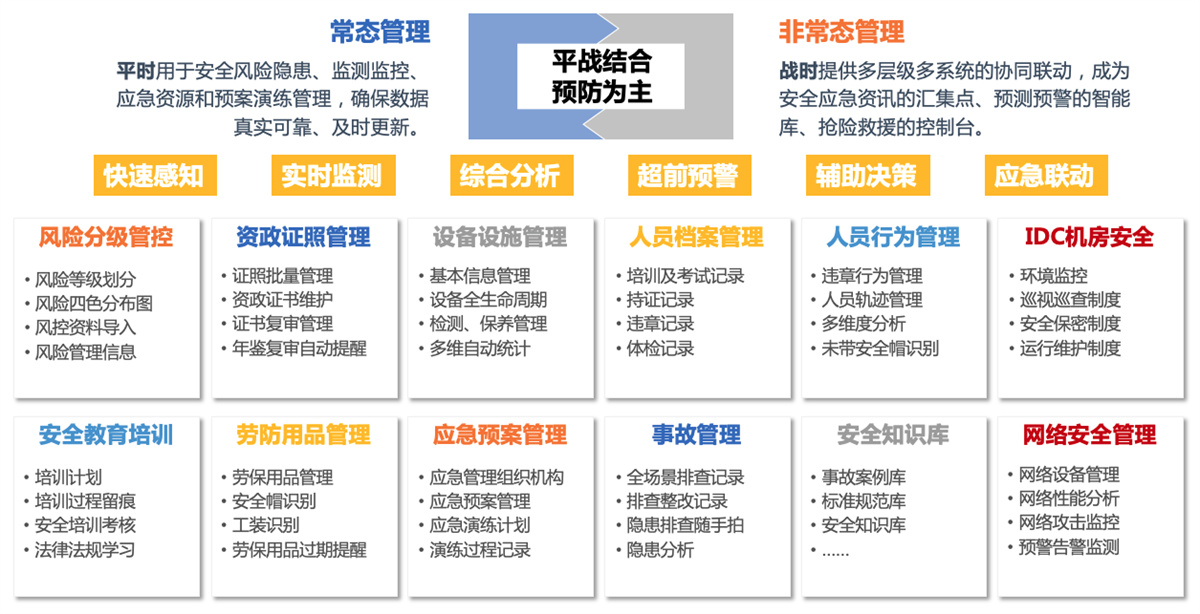 常态管理

平时用于安全风险隐患、监测监控、应急资源和预案演练管理，确保数据真实可靠、及时更新。

平战结合
预防为主

非常态管理

战时提供多层级多系统的协同联动，成为安全应急资讯的汇集点、预测预警的智能库、抢险救援的控制台。

快速感知

实时监测

综合分析

超前预警

辅助决策

应急联动

风险分级管控
• 风险等级划分
• 风险四色分布图
• 风控资料导入
• 风险管理信息

资政证照管理
• 证照批量管理
• 资政证书维护
• 证书复审管理
• 年鉴复审自动提醒

设备设施管理
• 基本信息管理
• 设备全生命周期
• 检测、保养管理
• 多维自动统计

人员档案管理
• 培训及考试记录
• 持证记录
• 违章记录
• 体检记录

人员行为管理
• 违章行为管理
• 人员轨迹管理
• 多维度分析
• 未带安全帽识别

IDC机房安全
• 环境监控
• 巡视巡查制度
• 安全保密制度
• 运行维护制度

安全教育培训
• 培训计划
• 培训过程留痕
• 安全培训考核
• 法律法规学习

劳防用品管理
• 劳保用品管理
• 安全帽识别
• 工装识别
• 劳保用品过期提醒

应急预案管理
• 应急管理组织机构
• 应急预案管理
• 应急演练计划
• 演练过程记录

事故管理
• 全场景排查记录
• 排查整改记录
• 隐患排查随手拍
• 隐患分析

安全知识库
• 事故案例库
• 标准规范库
• 安全知识库
• ……

网络安全管理
• 网络设备管理
• 网络性能分析
• 网络攻击监控
• 预警告警监测